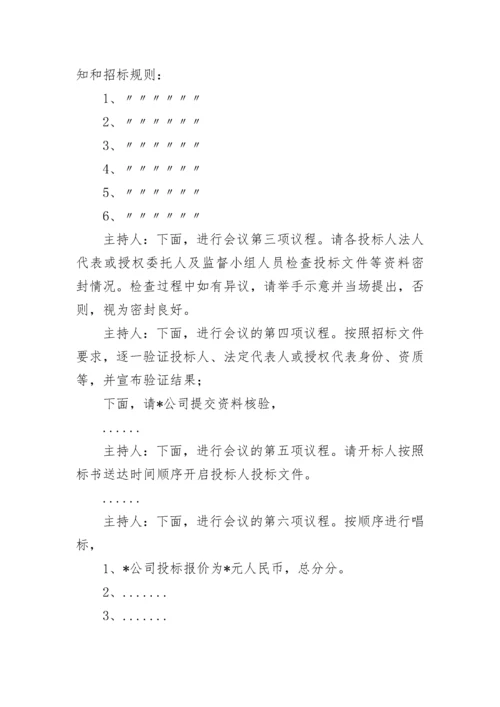 知和招标规则：

1、〃〃〃〃〃〃

2、〃〃〃〃〃〃

3、〃〃〃〃〃〃

4、〃〃〃〃〃〃

5、〃〃〃〃〃〃

6、〃〃〃〃〃〃

主持人：下面，进行会议第三项议程。请各投标人法人代表或授权委托人及监督小组人员检查投标文件等资料密封情况。检查过程中如有异议，请举手示意并当场提出，否则，视为密封良好。

主持人：下面，进行会议的第四项议程。按照招标文件要求，逐一验证投标人、法定代表人或授权代表身份、资质等，并宣布验证结果；

下面，请*公司提交资料核验，

......

主持人：下面，进行会议的第五项议程。请开标人按照标书送达时间顺序开启投标人投标文件。

......

主持人：下面，进行会议的第六项议程。按顺序进行唱标，

1、*公司投标报价为*元人民币，总分分。

2、.......

3、.......